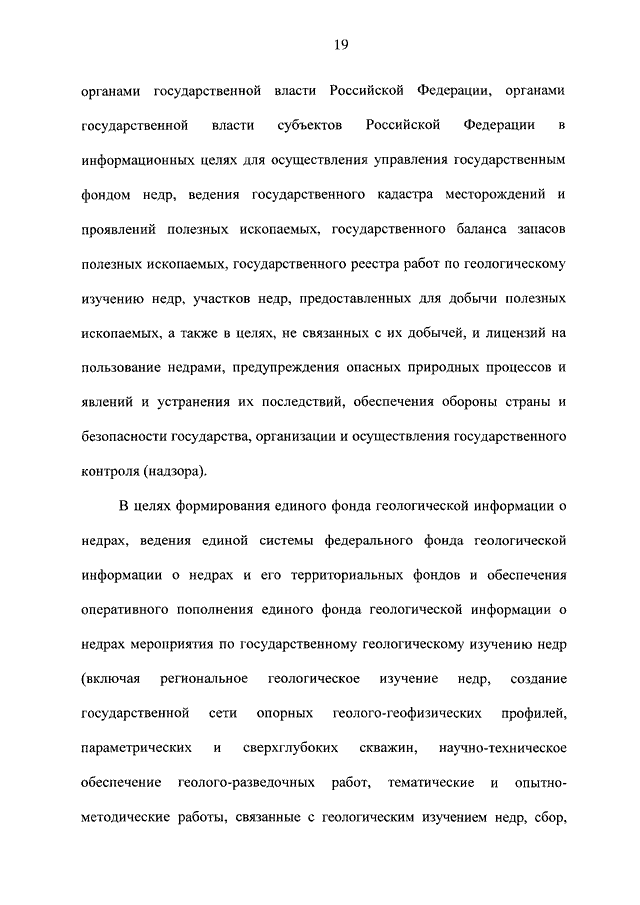 19

органами государственной власти Российской Федерации, органами государственной власти субъектов Российской Федерации в информационных целях для осуществления управления государственным фондом недр, ведения государственного кадастра месторождений и проявлений полезных ископаемых, государственного баланса запасов полезных ископаемых, государственного реестра работ по геологическому изучению недр, участков недр, предоставленных для добычи полезных ископаемых, а также в целях, не связанных с их добычей, и лицензий на пользование недрами, предупреждения опасных природных процессов и явлений и устранения их последствий, обеспечения обороны страны и безопасности государства, организации и осуществления государственного контроля (надзора).

В целях формирования единого фонда геологической информации о недрах, ведения единой системы федерального фонда геологической информации о недрах и его территориальных фондов и обеспечения оперативного пополнения единого фонда геологической информации о недрах мероприятия по государственному геологическому изучению недр (включая региональное геологическое изучение недр, создание государственной сети опорных геолого-геофизических профилей, параметрических и сверхглубоких скважин, научно-техническое обеспечение геолого-разведочных работ, тематические и опытно-методические работы, связанные с геологическим изучением недр, сбор,